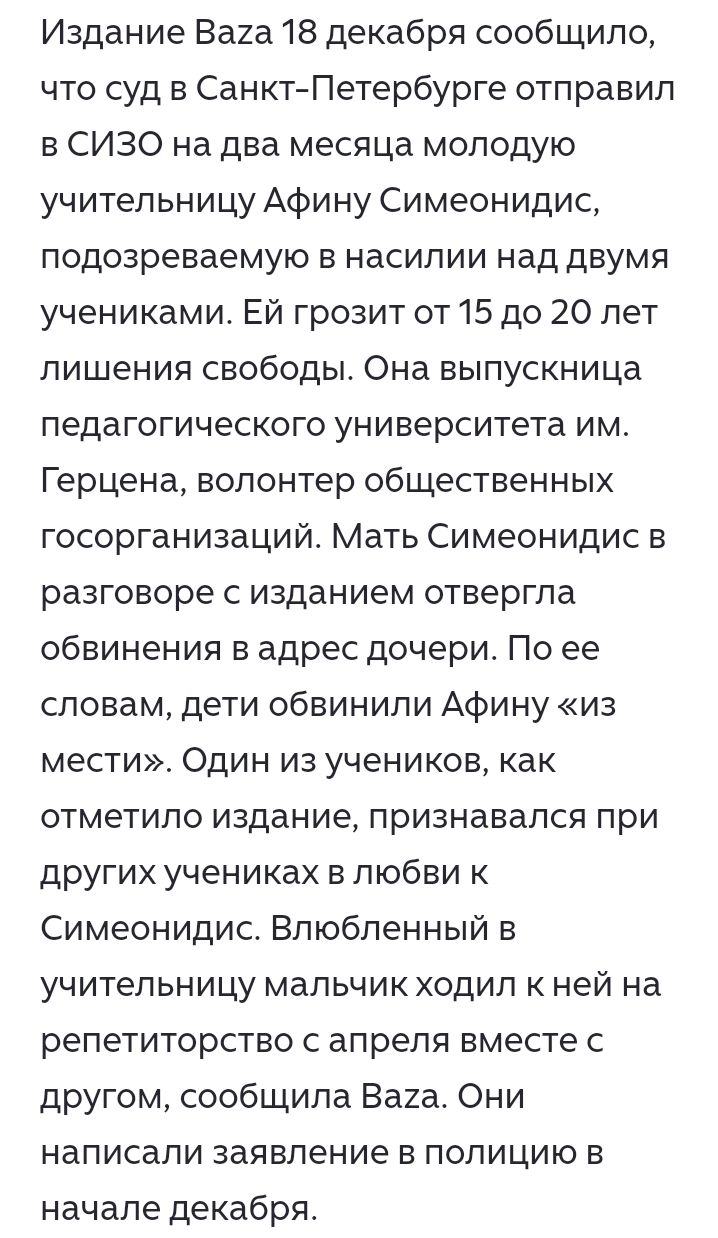 Издание Baza 18 декабря сообщило, что суд в Санкт-Петербурге отправил в СИЗО на два месяца молодую учительницу Афину Симеонидис, подозреваемую в насилии над двумя учениками. Ей грозит от 15 до 20 лет лишения свободы. Она выпускница педагогического университета им. Герцена, волонтер общественных госорганизаций. Мать Симеонидис в разговоре с изданием отвергла обвинения в адрес дочери. По ее словам, дети обвинили Афину «из мести». Один из учеников, как отметило издание, признавался при других учениках в любви к Симеонидис. Влюбленный в учительницу мальчик ходил к ней на репетиторство с апреля вместе с другом, сообщила Baza. Они написали заявление в полицию в начале декабря.